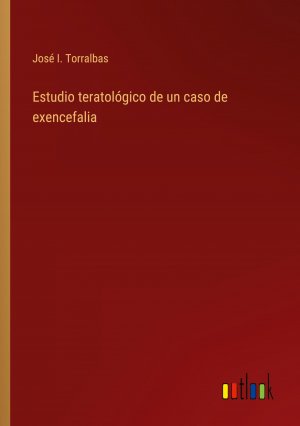 José I. Torralbas

Estudio teratológico de un caso de exencefalia

outlook